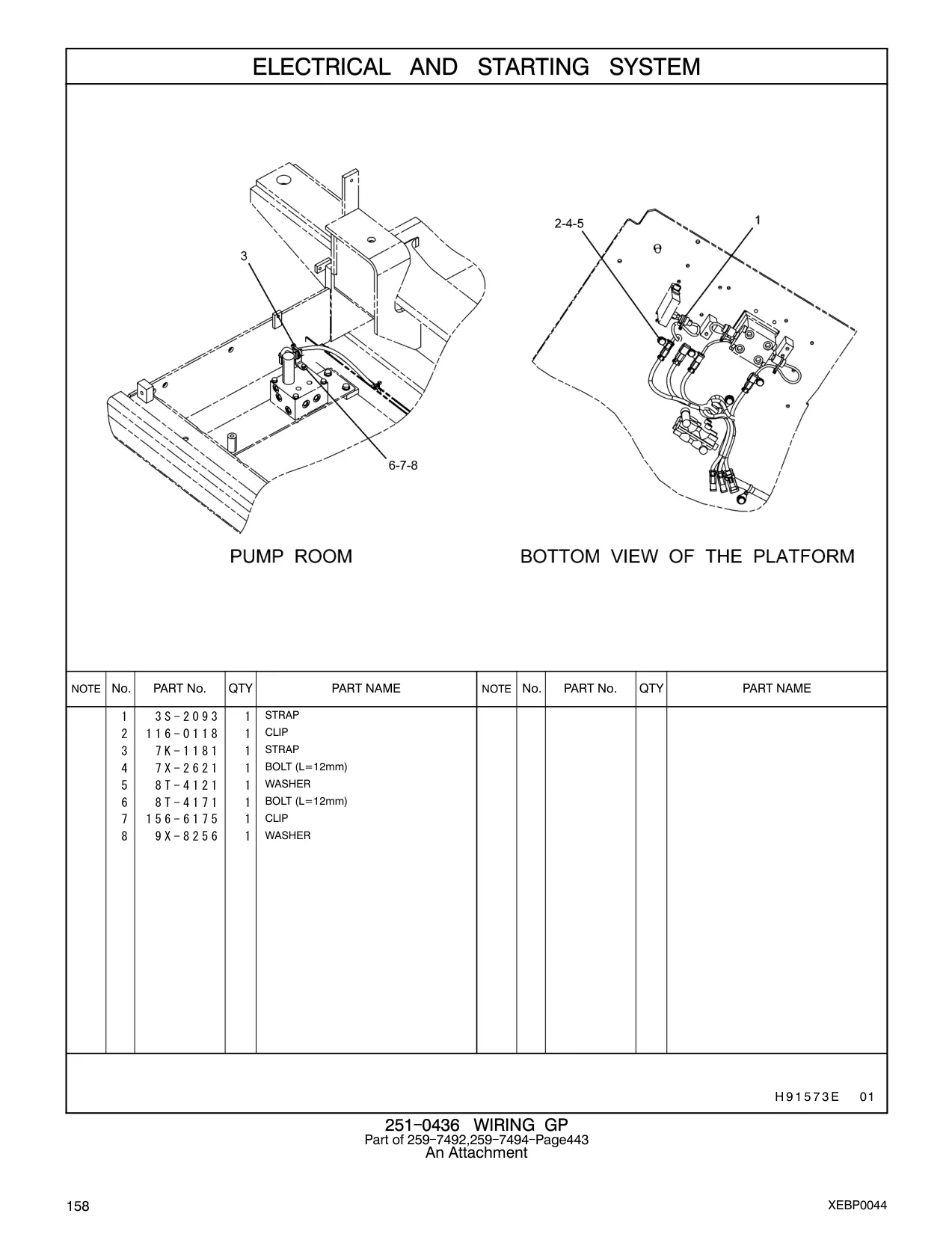 ELECTRICAL AND STARTING SYSTEM

3

6-7-8

2-4-5

1

PUMP ROOM

BOTTOM VIEW OF THE PLATFORM

| NOTE | No. | PART No. | QTY | PART NAME | NOTE | No. | PART No. | QTY | PART NAME |
|---|---|---|---|---|---|---|---|---|---|
| | 1 | 3S-2093 | 1 | STRAP | | | | | |
| | 2 | 116-0118 | 1 | CLIP | | | | | |
| | 3 | 7K-1181 | 1 | STRAP | | | | | |
| | 4 | 7X-2621 | 1 | BOLT (L=12mm) | | | | | |
| | 5 | 8T-4121 | 1 | WASHER | | | | | |
| | 6 | 8T-4171 | 1 | BOLT (L=12mm) | | | | | |
| | 7 | 156-6175 | 1 | CLIP | | | | | |
| | 8 | 9X-8256 | 1 | WASHER | | | | | |

H91573E 01

251-0436 WIRING GP
Part of 259-7492,259-7494-Page443
An Attachment

158

XEBP0044